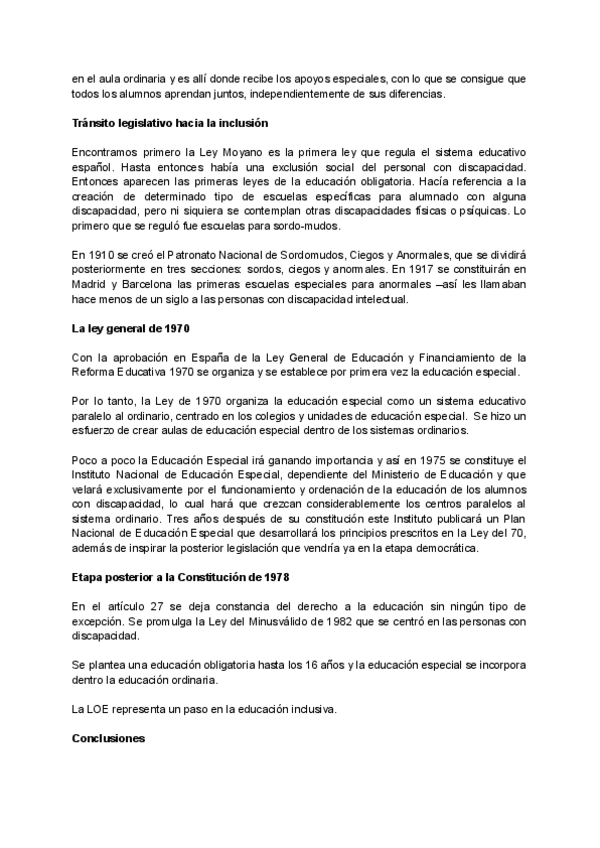 en el aula ordinaria y es allí donde recibe los apoyos especiales, con lo que se consigue que todos los alumnos aprendan juntos, independientemente de sus diferencias.

**Tránsito legislativo hacia la inclusión**

Encontramos primero la Ley Moyano es la primera ley que regula el sistema educativo español. Hasta entonces había una exclusión social del personal con discapacidad. Entonces aparecen las primeras leyes de la educación obligatoria. Hacía referencia a la creación de determinado tipo de escuelas específicas para alumnado con alguna discapacidad, pero ni siquiera se contemplan otras discapacidades físicas o psíquicas. Lo primero que se reguló fue escuelas para sordo-mudos.

En 1910 se creó el Patronato Nacional de Sordomudos, Ciegos y Anormales, que se dividirá posteriormente en tres secciones: sordos, ciegos y anormales. En 1917 se constituirán en Madrid y Barcelona las primeras escuelas especiales para anormales –así les llamaban hace menos de un siglo a las personas con discapacidad intelectual.

**La ley general de 1970**

Con la aprobación en España de la Ley General de Educación y Financiamiento de la Reforma Educativa 1970 se organiza y se establece por primera vez la educación especial.

Por lo tanto, la Ley de 1970 organiza la educación especial como un sistema educativo paralelo al ordinario, centrado en los colegios y unidades de educación especial. Se hizo un esfuerzo de crear aulas de educación especial dentro de los sistemas ordinarios.

Poco a poco la Educación Especial irá ganando importancia y así en 1975 se constituye el Instituto Nacional de Educación Especial, dependiente del Ministerio de Educación y que velará exclusivamente por el funcionamiento y ordenación de la educación de los alumnos con discapacidad, lo cual hará que crezcan considerablemente los centros paralelos al sistema ordinario. Tres años después de su constitución este Instituto publicará un Plan Nacional de Educación Especial que desarrollará los principios prescritos en la Ley del 70, además de inspirar la posterior legislación que vendría ya en la etapa democrática.

**Etapa posterior a la Constitución de 1978**

En el artículo 27 se deja constancia del derecho a la educación sin ningún tipo de excepción. Se promulga la Ley del Minusválido de 1982 que se centró en las personas con discapacidad.

Se plantea una educación obligatoria hasta los 16 años y la educación especial se incorpora dentro la educación ordinaria.

La LOE representa un paso en la educación inclusiva.

**Conclusiones**